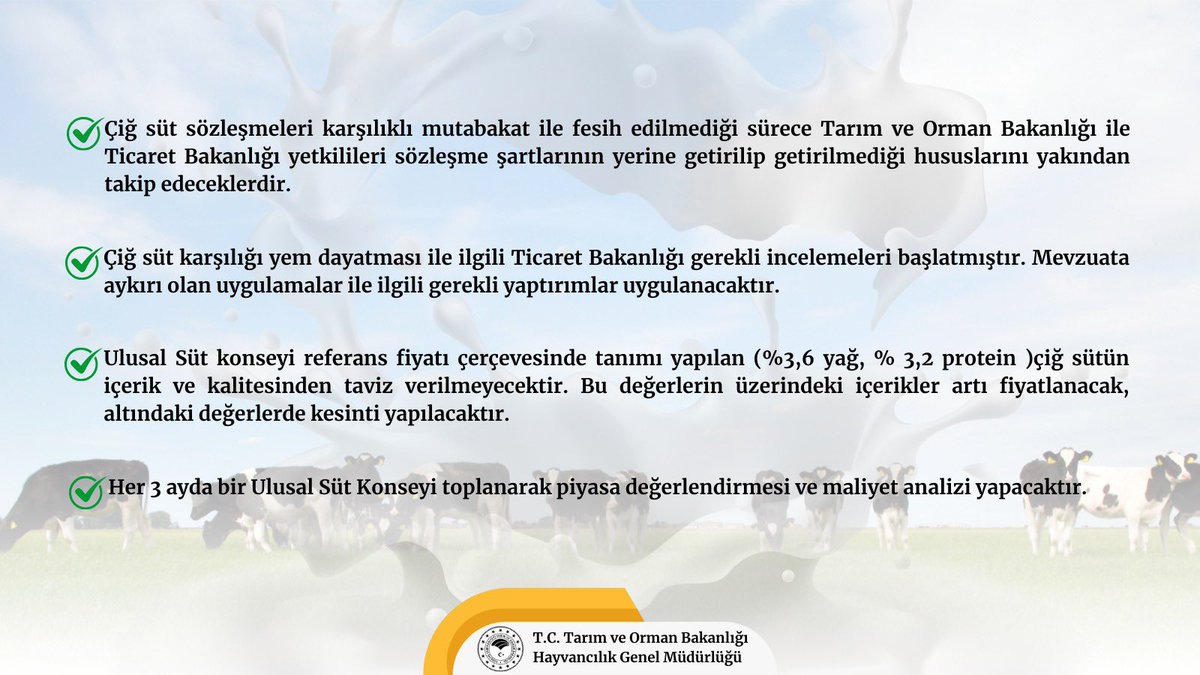 Çiğ süt sözleşmeleri karşılıklı mutabakat ile fesih edilmediği sürece Tarım ve Orman Bakanlığı ile Ticaret Bakanlığı yetkilileri sözleşme şartlarının yerine getirilip getirilmediği hususlarını yakından takip edeceklerdir.

Çiğ süt karşılığı yem dayatması ile ilgili Ticaret Bakanlığı gerekli incelemeleri başlatmıştır. Mevzuata aykırı olan uygulamalar ile ilgili gerekli yaptırımlar uygulanacaktır.

Ulusal Süt konseyi referans fiyatı çerçevesinde tanımı yapılan (%3,6 yağ, % 3,2 protein )çiğ sütün içerik ve kalitesinden taviz verilmeyecektir. Bu değerlerin üzerindeki içerikler artı fiyatlanacak, altındaki değerlerde kesinti yapılacaktır.

Her 3 ayda bir Ulusal Süt Konseyi toplanarak piyasa değerlendirmesi ve maliyet analizi yapacaktır.

T.C. Tarım ve Orman Bakanlığı
Hayvancılık Genel Müdürlüğü